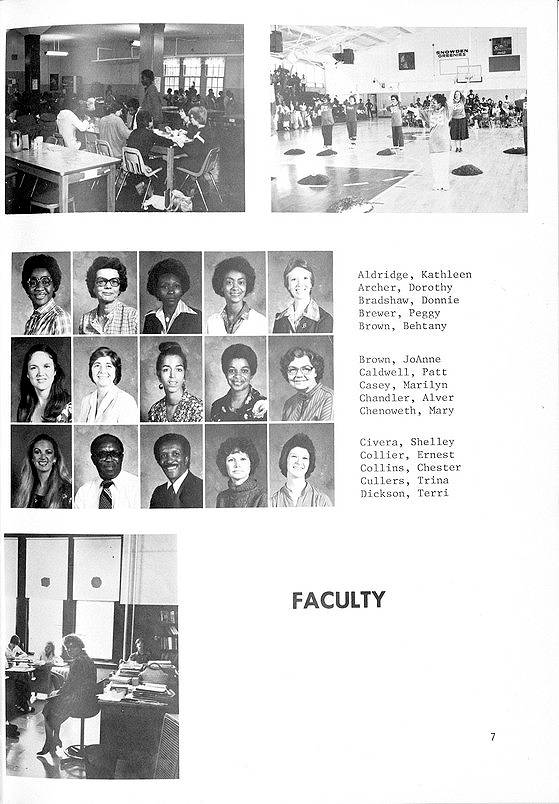 SNOWDEN GREENIES

Aldridge, Kathleen
Archer, Dorothy
Bradshaw, Donnie
Brewer, Peggy
Brown, Behtany

Brown, JoAnne
Caldwell, Patt
Casey, Marilyn
Chandler, Alver
Chenoweth, Mary

Civera, Shelley
Collier, Ernest
Collins, Chester
Cullers, Trina
Dickson, Terri

FACULTY

7